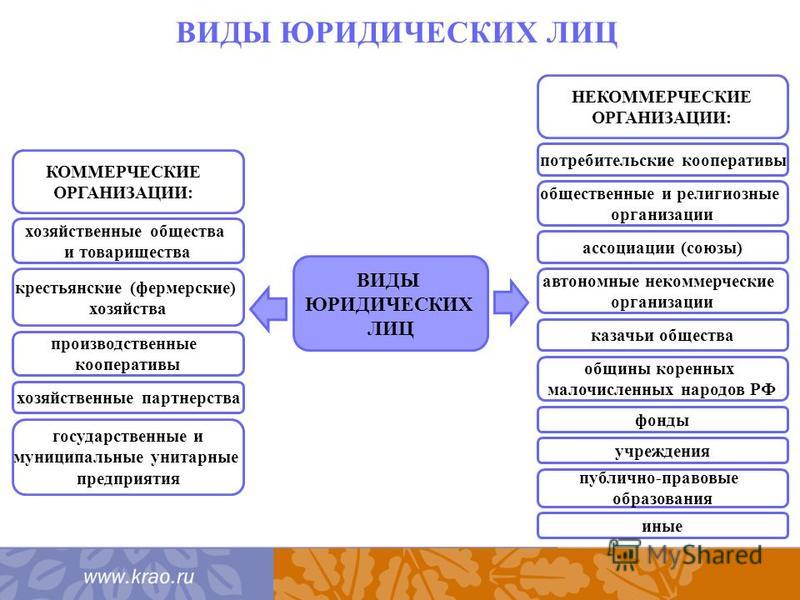 ВИДЫ ЮРИДИЧЕСКИХ ЛИЦ

КОММЕРЧЕСКИЕ ОРГАНИЗАЦИИ:

хозяйственные общества и товарищества

крестьянские (фермерские) хозяйства

производственные кооперативы

хозяйственные партнерства

государственные и муниципальные унитарные предприятия

ВИДЫ ЮРИДИЧЕСКИХ ЛИЦ

НЕКОММЕРЧЕСКИЕ ОРГАНИЗАЦИИ:

потребительские кооперативы

общественные и религиозные организации

ассоциации (союзы)

автономные некоммерческие организации

казачьи общества

общины коренных малочисленных народов РФ

фонды

учреждения

публично-правовые образования

иные

www.krao.ru

MyShared